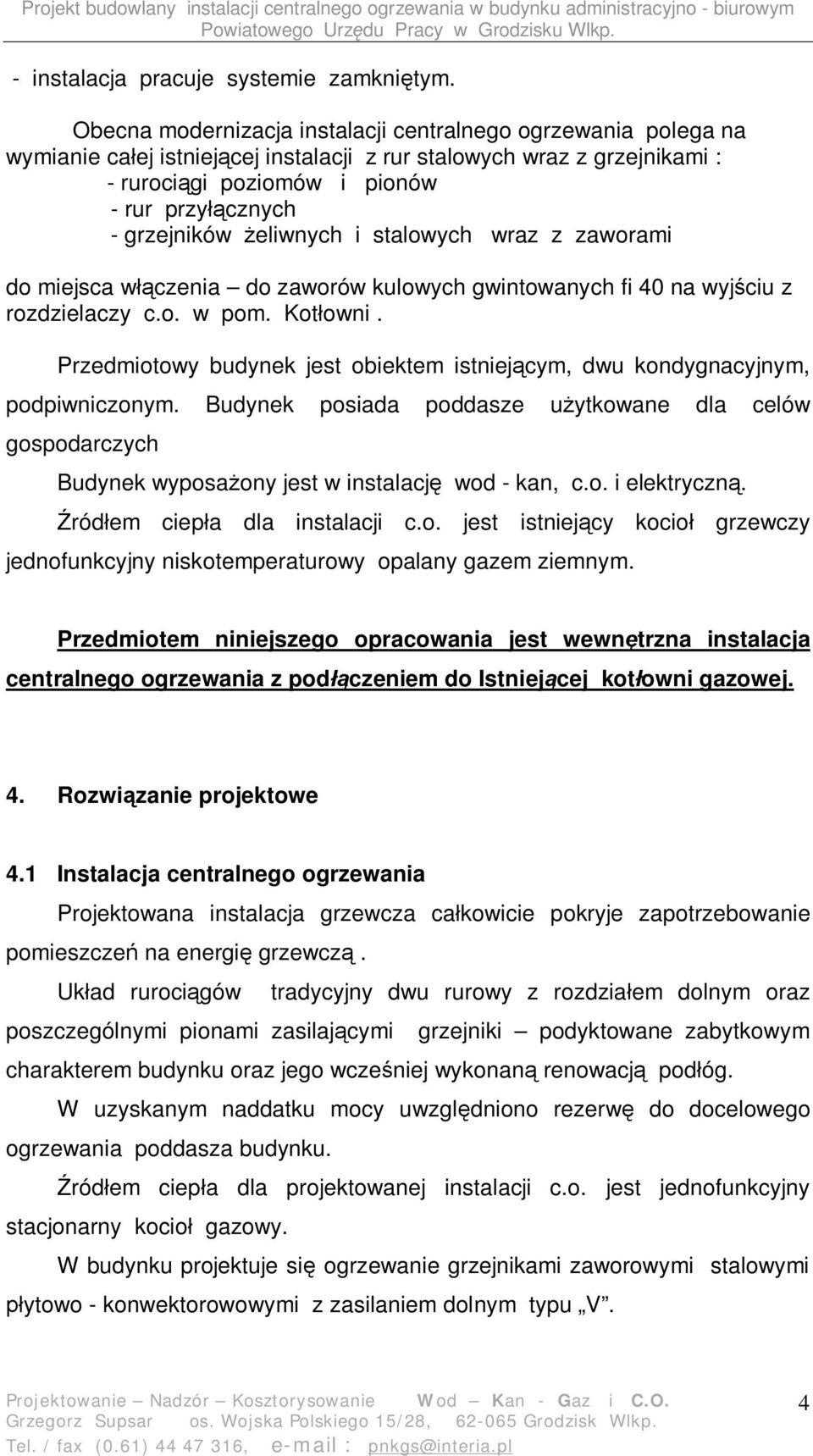 Projekt budowlany instalacji centralnego ogrzewania w budynku administracyjno - biurowym Powiatowego Urzędu Pracy w Grodzisku Wlkp.

- instalacja pracuje systemie zamkniętym.

Obecna modernizacja instalacji centralnego ogrzewania polega na wymianie całej istniejącej instalacji z rur stalowych wraz z grzejnikami :
- rurociągi poziomów i pionów
- rur przyłącznych
- grzejników żeliwnych i stalowych wraz z zaworami

do miejsca włączenia – do zaworów kulowych gwintowanych fi 40 na wyjściu z rozdzielaczy c.o. w pom. Kotłowni .

Przedmiotowy budynek jest obiektem istniejącym, dwu kondygnacyjnym, podpiwniczonym. Budynek posiada poddasze użytkowane dla celów gospodarczych

Budynek wyposażony jest w instalację wod - kan, c.o. i elektryczną.

Źródłem ciepła dla instalacji c.o. jest istniejący kocioł grzewczy jednofunkcyjny niskotemperaturowy opalany gazem ziemnym.

Przedmiotem niniejszego opracowania jest wewnętrzna instalacja centralnego ogrzewania z podłączeniem do Istniejącej kotłowni gazowej.

4. Rozwiązanie projektowe

4.1 Instalacja centralnego ogrzewania

Projektowana instalacja grzewcza całkowicie pokryje zapotrzebowanie pomieszczeń na energię grzewczą .

Układ rurociągów tradycyjny dwu rurowy z rozdziałem dolnym oraz poszczególnymi pionami zasilającymi grzejniki – podyktowane zabytkowym charakterem budynku oraz jego wcześniej wykonaną renowacją podłóg.

W uzyskanym naddatku mocy uwzględniono rezerwę do docelowego ogrzewania poddasza budynku.

Źródłem ciepła dla projektowanej instalacji c.o. jest jednofunkcyjny stacjonarny kocioł gazowy.

W budynku projektuje się ogrzewanie grzejnikami zaworowymi stalowymi płytowo - konwektorowymi z zasilaniem dolnym typu „V”.

Projektowanie – Nadzór – Kosztorysowanie Wod – Kan - Gaz i C.O.
Grzegorz Supsar os. Wojska Polskiego 15/28, 62-065 Grodzisk Wlkp.
Tel. / fax (0.61) 44 47 316, e-mail : pnkgs@interia.pl

4